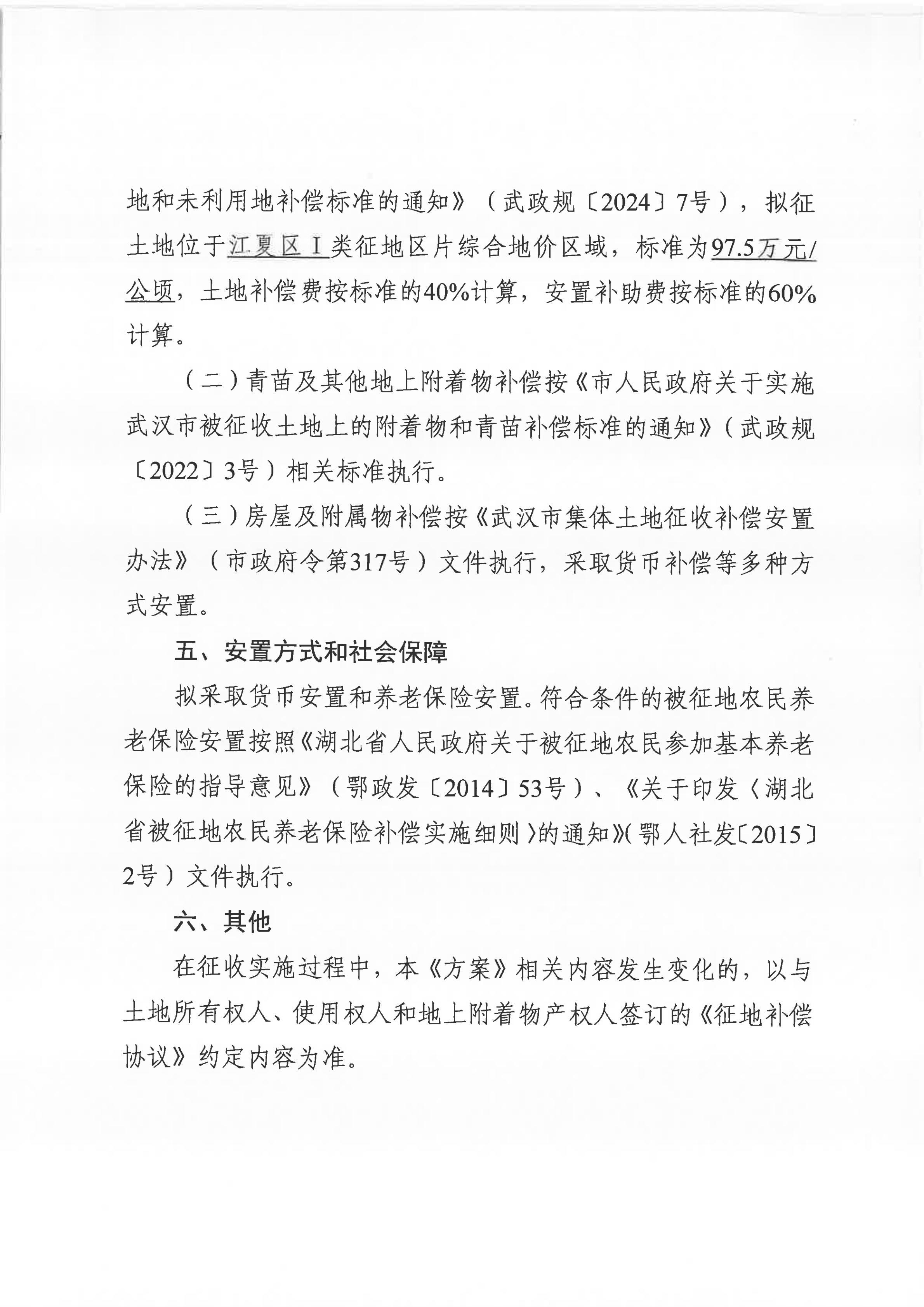 地和未利用地补偿标准的通知》（武政规〔2024〕7号），拟征土地位于江夏区Ⅰ类征地区片综合地价区域，标准为97.5万元/公顷，土地补偿费按标准的40%计算，安置补助费按标准的60%计算。

（二）青苗及其他地上附着物补偿按《市人民政府关于实施武汉市被征收土地上的附着物和青苗补偿标准的通知》（武政规〔2022〕3号）相关标准执行。

（三）房屋及附属物补偿按《武汉市集体土地征收补偿安置办法》（市政府令第317号）文件执行，采取货币补偿等多种方式安置。

五、安置方式和社会保障

拟采取货币安置和养老保险安置。符合条件的被征地农民养老保险安置按照《湖北省人民政府关于被征地农民参加基本养老保险的指导意见》（鄂政发〔2014〕53号）、《关于印发〈湖北省被征地农民养老保险补偿实施细则〉的通知》（鄂人社发〔2015〕2号）文件执行。

六、其他

在征收实施过程中，本《方案》相关内容发生变化的，以与土地所有权人、使用权人和地上附着物产权人签订的《征地补偿协议》约定内容为准。